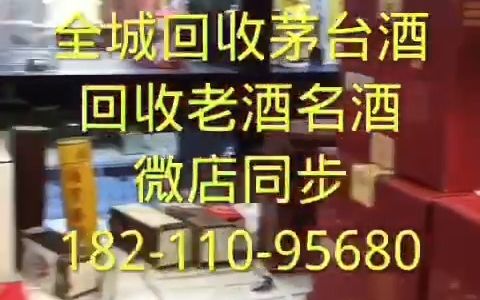 全城回收茅台酒
回收老酒名酒
微店同步
182-110-95680